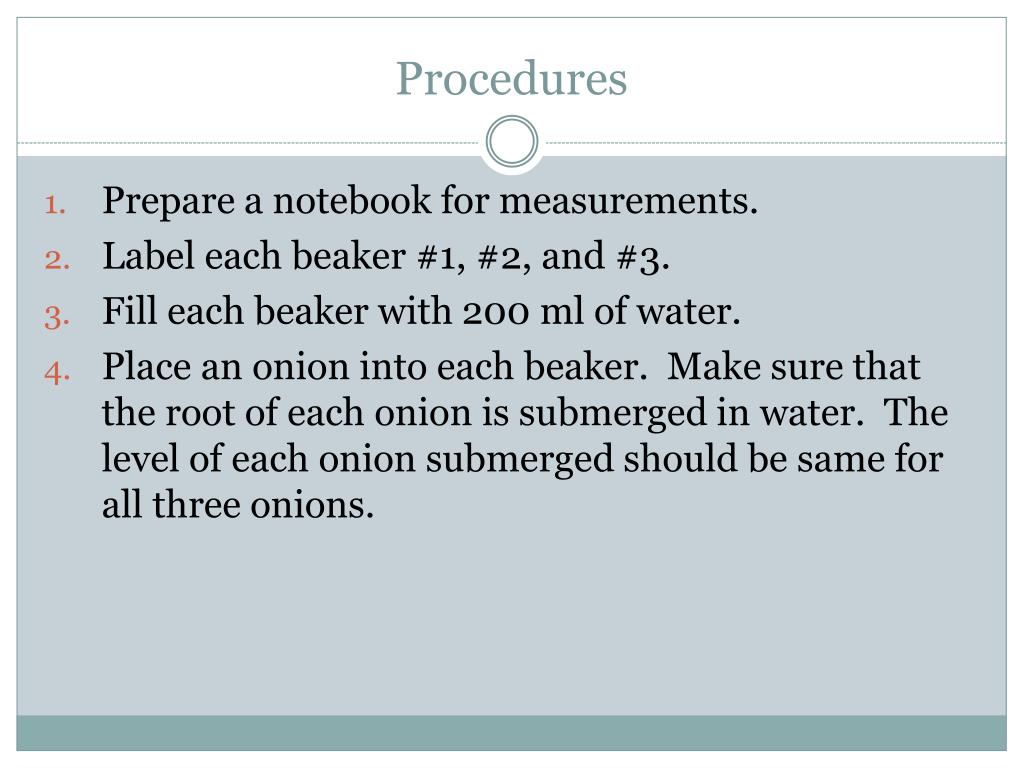 Procedures

1. Prepare a notebook for measurements.
2. Label each beaker #1, #2, and #3.
3. Fill each beaker with 200 ml of water.
4. Place an onion into each beaker. Make sure that the root of each onion is submerged in water. The level of each onion submerged should be same for all three onions.